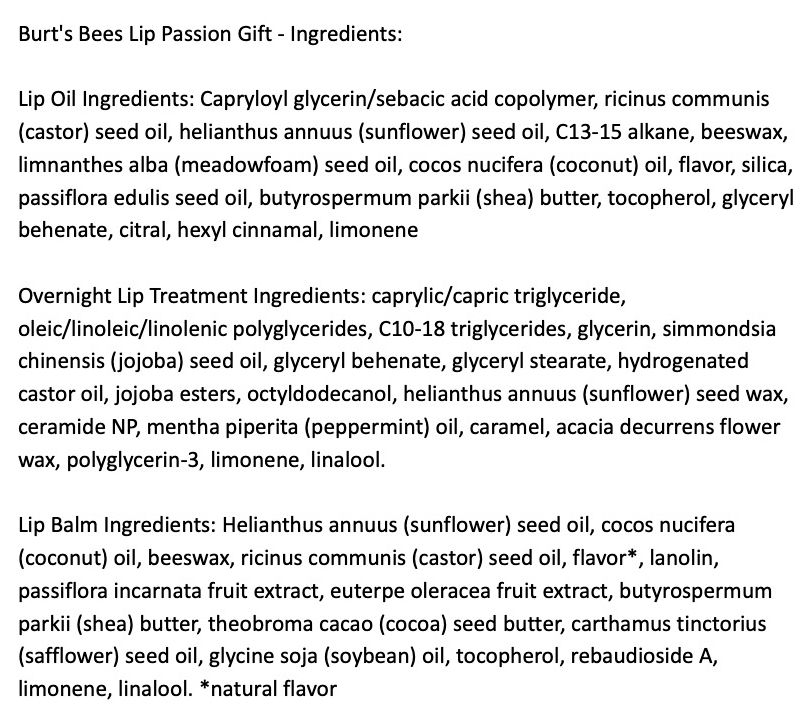 Burt's Bees Lip Passion Gift - Ingredients:

Lip Oil Ingredients: Capryloyl glycerin/sebacic acid copolymer, ricinus communis (castor) seed oil, helianthus annuus (sunflower) seed oil, C13-15 alkane, beeswax, limnanthes alba (meadowfoam) seed oil, cocos nucifera (coconut) oil, flavor, silica, passiflora edulis seed oil, butyrospermum parkii (shea) butter, tocopherol, glyceryl behenate, citral, hexyl cinnamal, limonene

Overnight Lip Treatment Ingredients: caprylic/capric triglyceride, oleic/linoleic/linolenic polyglycerides, C10-18 triglycerides, glycerin, simmondsia chinensis (jojoba) seed oil, glyceryl behenate, glyceryl stearate, hydrogenated castor oil, jojoba esters, octyldodecanol, helianthus annuus (sunflower) seed wax, ceramide NP, mentha piperita (peppermint) oil, caramel, acacia decurrens flower wax, polyglycerin-3, limonene, linalool.

Lip Balm Ingredients: Helianthus annuus (sunflower) seed oil, cocos nucifera (coconut) oil, beeswax, ricinus communis (castor) seed oil, flavor*, lanolin, passiflora incarnata fruit extract, euterpe oleracea fruit extract, butyrospermum parkii (shea) butter, theobroma cacao (cocoa) seed butter, carthamus tinctorius (safflower) seed oil, glycine soja (soybean) oil, tocopherol, rebaudioside A, limonene, linalool. *natural flavor